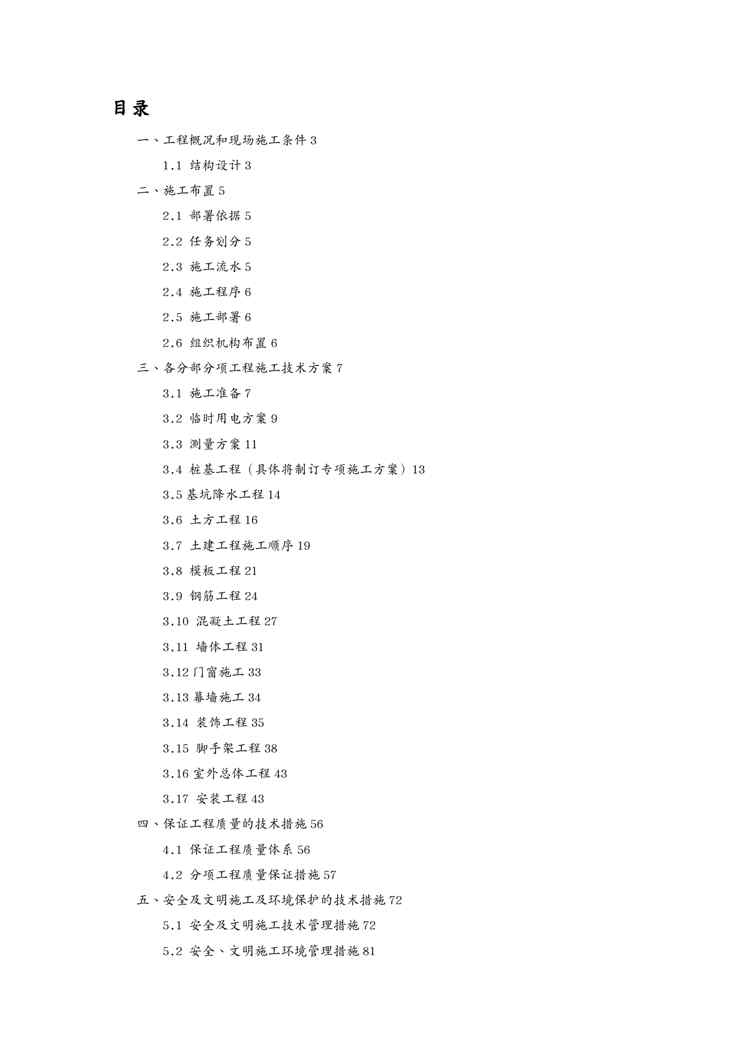 目录

一、工程概况和现场施工条件 3

1.1 结构设计 3

二、施工布置 5

2.1 部署依据 5

2.2 任务划分 5

2.3 施工流水 5

2.4 施工程序 6

2.5 施工部署 6

2.6 组织机构布置 6

三、各分部分项工程施工技术方案 7

3.1 施工准备 7

3.2 临时用电方案 9

3.3 测量方案 11

3.4 桩基工程（具体将制订专项施工方案）13

3.5 基坑降水工程 14

3.6 土方工程 16

3.7 土建工程施工顺序 19

3.8 模板工程 21

3.9 钢筋工程 24

3.10 混凝土工程 27

3.11 墙体工程 31

3.12 门窗施工 33

3.13 幕墙施工 34

3.14 装饰工程 35

3.15 脚手架工程 38

3.16 室外总体工程 43

3.17 安装工程 43

四、保证工程质量的技术措施 56

4.1 保证工程质量体系 56

4.2 分项工程质量保证措施 57

五、安全及文明施工及环境保护的技术措施 72

5.1 安全及文明施工技术管理措施 72

5.2 安全、文明施工环境管理措施 81